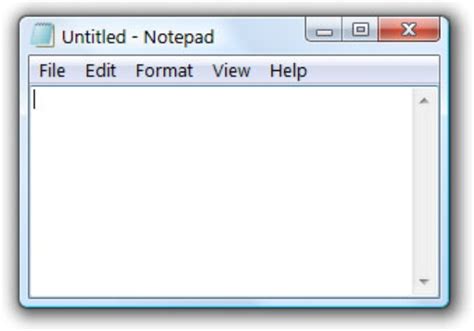 Untitled - Notepad

File Edit Format View Help